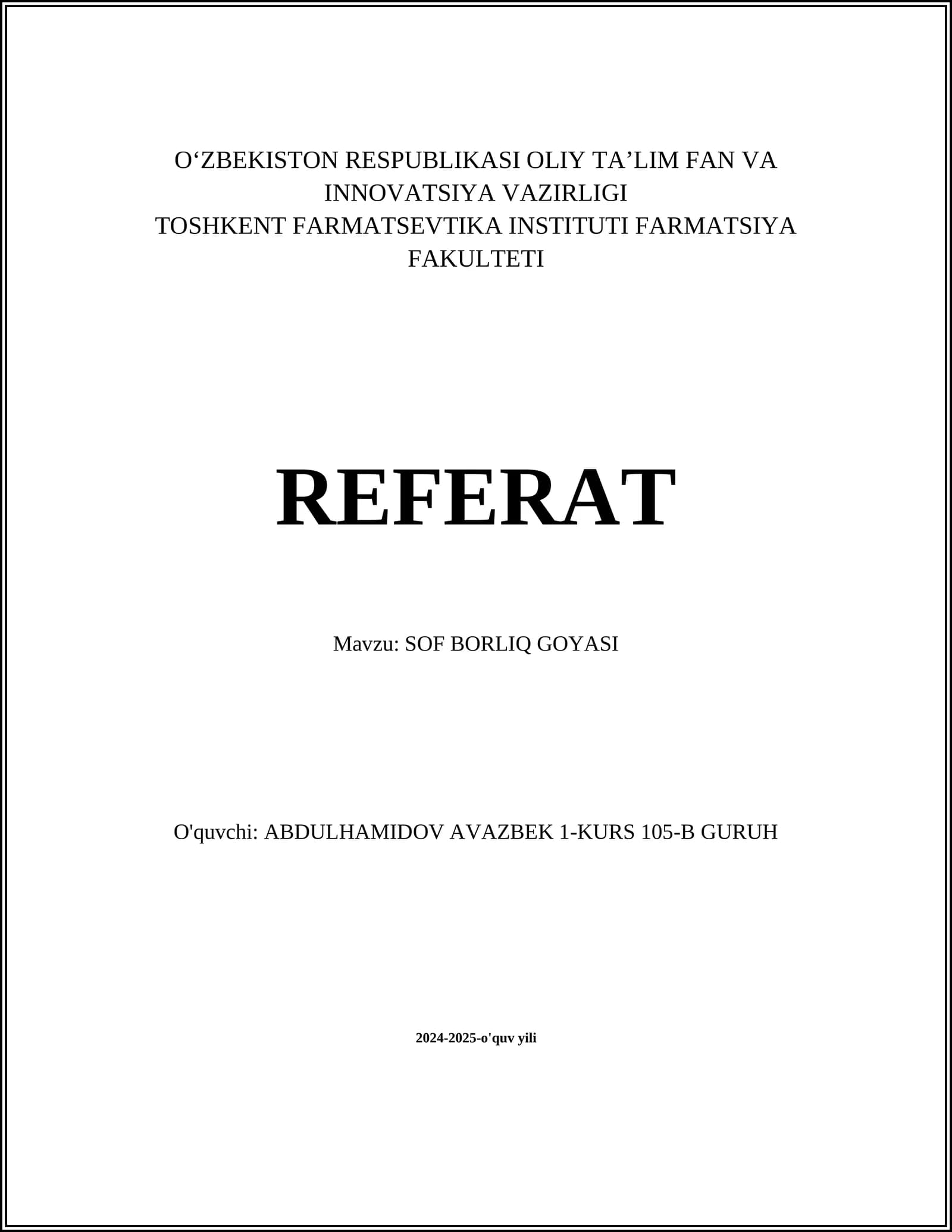 O‘ZBEKISTON RESPUBLIKASI OLIY TA’LIM FAN VA INNOVATSIYA VAZIRLIGI
TOSHKENT FARMATSEVTIKA INSTITUTI FARMATSIYA FAKULTETI

REFERAT

Mavzu: SOF BORLIQ GOYASI

O'quvchi: ABDULHAMIDOV AVAZBEK 1-KURS 105-B GURUH

2024-2025-o'quv yili